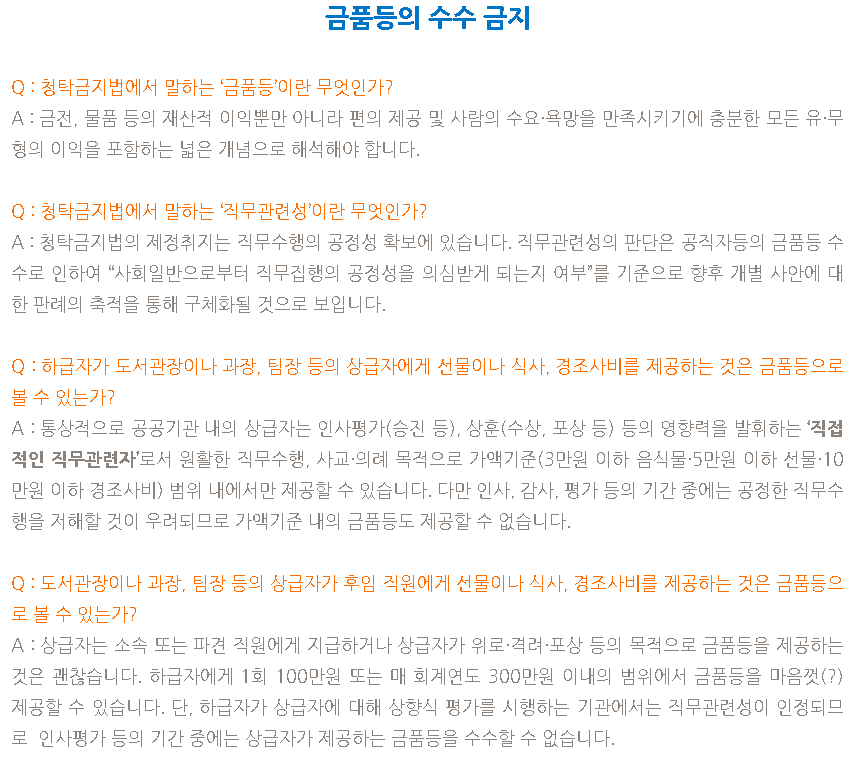 금품등의 수수 금지

Q : 청탁금지법에서 말하는 '금품등'이란 무엇인가?
A : 금전, 물품 등의 재산적 이익뿐만 아니라 편의 제공 및 사람의 수요·욕망을 만족시키기에 충분한 모든 유·무형의 이익을 포함하는 넓은 개념으로 해석해야 합니다.

Q : 청탁금지법에서 말하는 '직무관련성'이란 무엇인가?
A : 청탁금지법의 제정취지는 직무수행의 공정성 확보에 있습니다. 직무관련성의 판단은 공직자등의 금품등 수수로 인하여 "사회일반으로부터 직무집행의 공정성을 의심받게 되는지 여부"를 기준으로 향후 개별 사안에 대한 판례의 축적을 통해 구체화될 것으로 보입니다.

Q : 하급자가 도서관장이나 과장, 팀장 등의 상급자에게 선물이나 식사, 경조사비를 제공하는 것은 금품등으로 볼 수 있는가?
A : 통상적으로 공공기관 내의 상급자는 인사평가(승진 등), 상훈(수상, 포상 등) 등의 영향력을 발휘하는 '직접적인 직무관련자'로서 원활한 직무수행, 사교·의례 목적으로 가액기준(3만원 이하 음식물·5만원 이하 선물·10만원 이하 경조사비) 범위 내에서만 제공할 수 있습니다. 다만 인사, 감사, 평가 등의 기간 중에는 공정한 직무수행을 저해할 것이 우려되므로 가액기준 내의 금품등도 제공할 수 없습니다.

Q : 도서관장이나 과장, 팀장 등의 상급자가 후임 직원에게 선물이나 식사, 경조사비를 제공하는 것은 금품등으로 볼 수 있는가?
A : 상급자는 소속 또는 파견 직원에게 지급하거나 상급자가 위로·격려·포상 등의 목적으로 금품등을 제공하는 것은 괜찮습니다. 하급자에게 1회 100만원 또는 매 회계연도 300만원 이내의 범위에서 금품등을 마음껏(?) 제공할 수 있습니다. 단, 하급자가 상급자에 대해 상향식 평가를 시행하는 기관에서는 직무관련성이 인정되므로 인사평가 등의 기간 중에는 상급자가 제공하는 금품등을 수수할 수 없습니다.